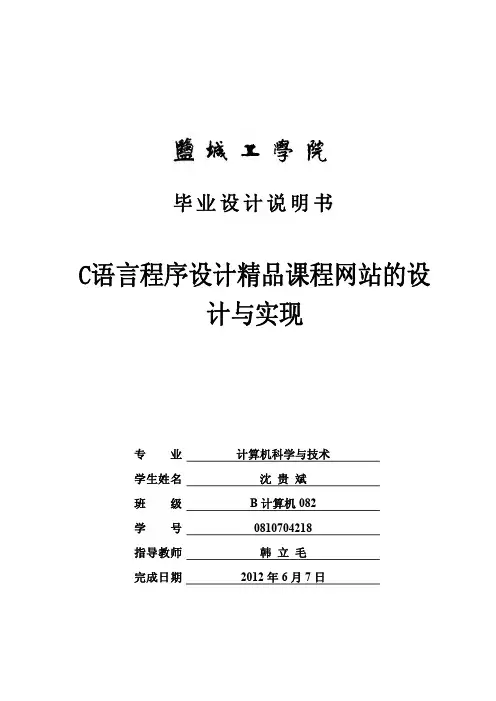 鹽城工學院

毕业设计说明书

C语言程序设计精品课程网站的设计与实现

专　　业　计算机科学与技术
学生姓名　沈 贵 斌
班　　级　B 计算机 082
学　　号　0810704218
指导教师　韩 立 毛
完成日期　2012 年 6 月 7 日